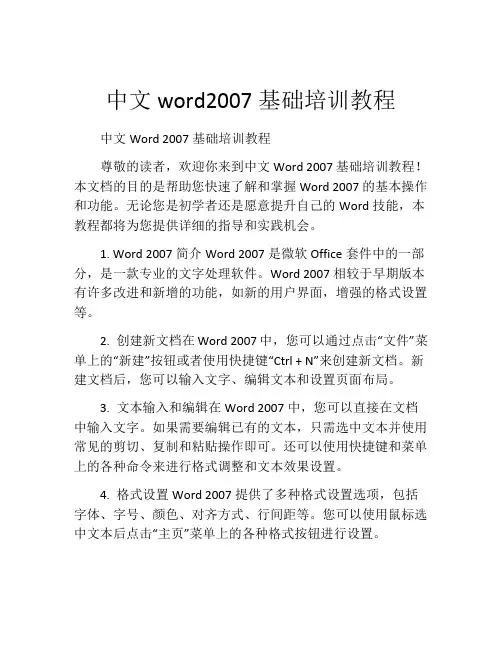 中文 word2007 基础培训教程

中文 Word 2007 基础培训教程

尊敬的读者，欢迎你来到中文 Word 2007 基础培训教程！本文档的目的是帮助您快速了解和掌握 Word 2007 的基本操作和功能。无论您是初学者还是愿意提升自己的 Word 技能，本教程都将为您提供详细的指导和实践机会。

1. Word 2007 简介 Word 2007 是微软 Office 套件中的一部分，是一款专业的文字处理软件。Word 2007 相较于早期版本有许多改进和新增的功能，如新的用户界面，增强的格式设置等。

2. 创建新文档在 Word 2007 中，您可以通过点击“文件”菜单上的“新建”按钮或者使用快捷键“Ctrl + N”来创建新文档。新建文档后，您可以输入文字、编辑文本和设置页面布局。

3. 文本输入和编辑在 Word 2007 中，您可以直接在文档中输入文字。如果需要编辑已有的文本，只需选中文本并使用常见的剪切、复制和粘贴操作即可。还可以使用快捷键和菜单上的各种命令来进行格式调整和文本效果设置。

4. 格式设置 Word 2007 提供了多种格式设置选项，包括字体、字号、颜色、对齐方式、行间距等。您可以使用鼠标选中文本后点击“主页”菜单上的各种格式按钮进行设置。